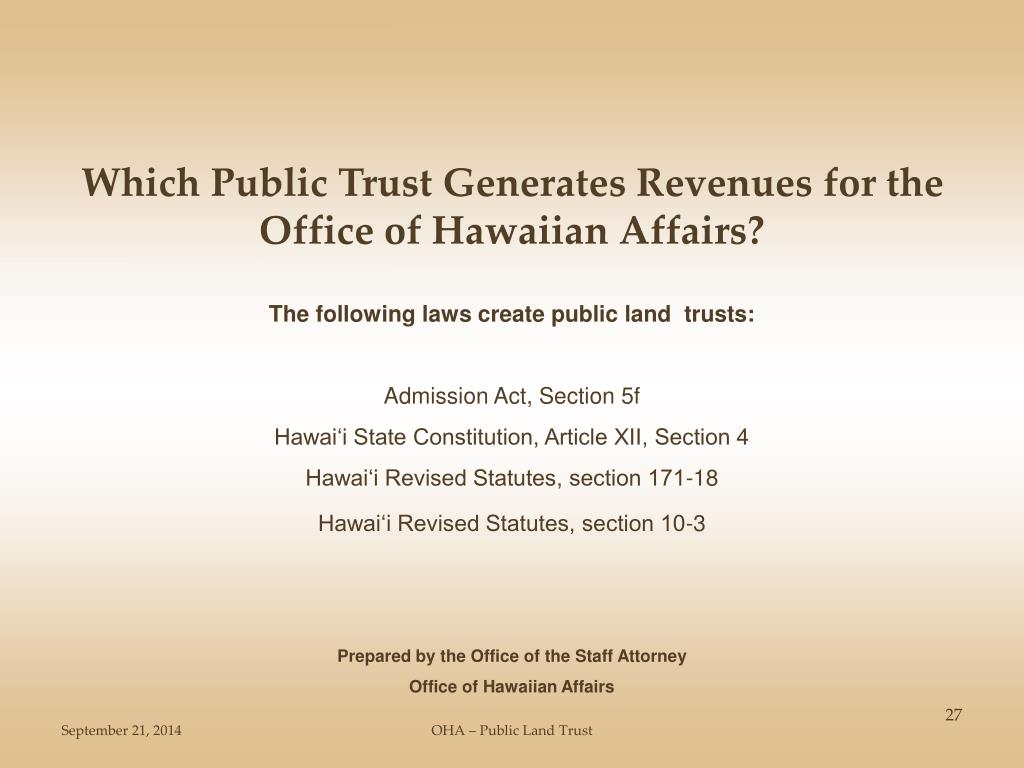 Which Public Trust Generates Revenues for the Office of Hawaiian Affairs?

The following laws create public land trusts:

Admission Act, Section 5f

Hawai‘i State Constitution, Article XII, Section 4

Hawai‘i Revised Statutes, section 171-18

Hawai‘i Revised Statutes, section 10-3

Prepared by the Office of the Staff Attorney

Office of Hawaiian Affairs

27

September 21, 2014

OHA – Public Land Trust